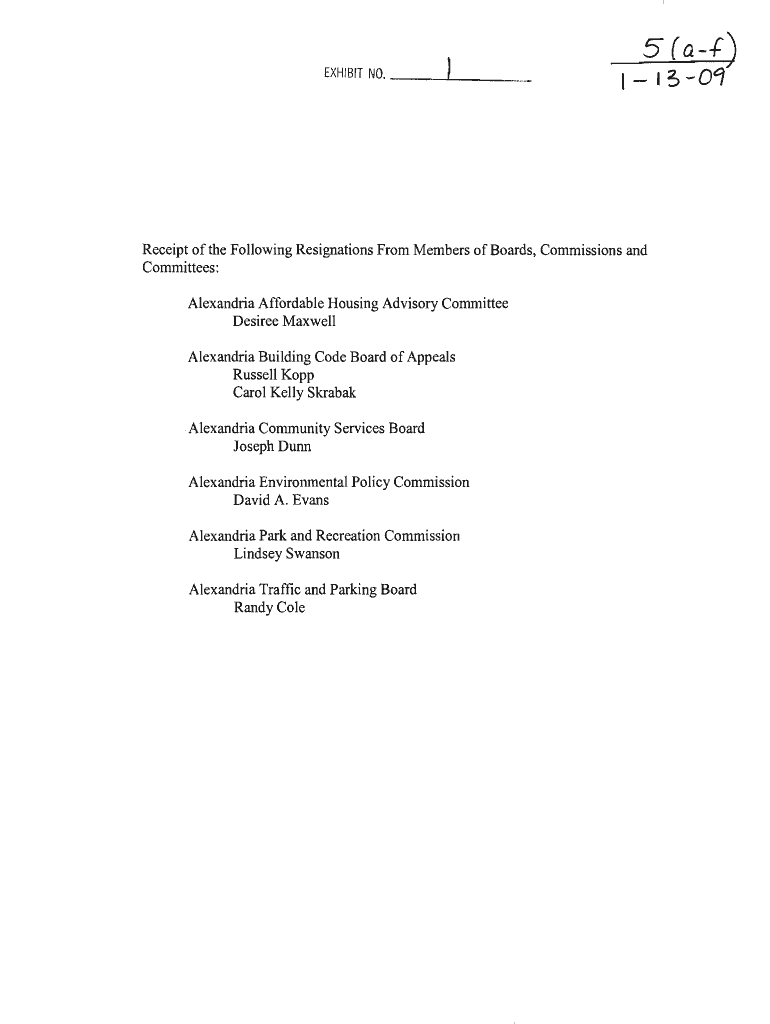 EXHIBIT NO. 1

5 (a-f)
1-13-09

Receipt of the Following Resignations From Members of Boards, Commissions and Committees:

Alexandria Affordable Housing Advisory Committee
Desiree Maxwell

Alexandria Building Code Board of Appeals
Russell Kopp
Carol Kelly Skrabak

Alexandria Community Services Board
Joseph Dunn

Alexandria Environmental Policy Commission
David A. Evans

Alexandria Park and Recreation Commission
Lindsey Swanson

Alexandria Traffic and Parking Board
Randy Cole